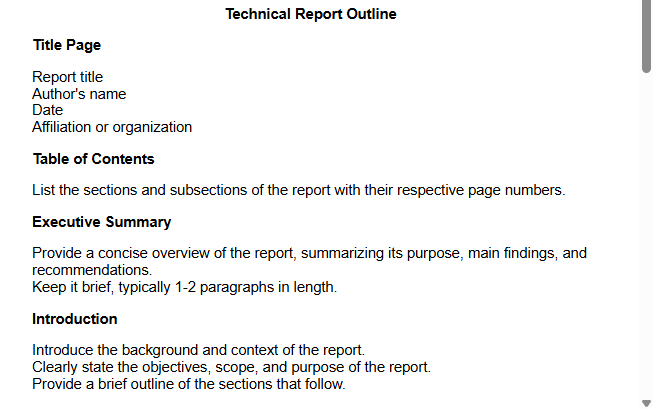 Technical Report Outline

Title Page

Report title
Author's name
Date
Affiliation or organization

Table of Contents

List the sections and subsections of the report with their respective page numbers.

Executive Summary

Provide a concise overview of the report, summarizing its purpose, main findings, and recommendations.
Keep it brief, typically 1-2 paragraphs in length.

Introduction

Introduce the background and context of the report.
Clearly state the objectives, scope, and purpose of the report.
Provide a brief outline of the sections that follow.